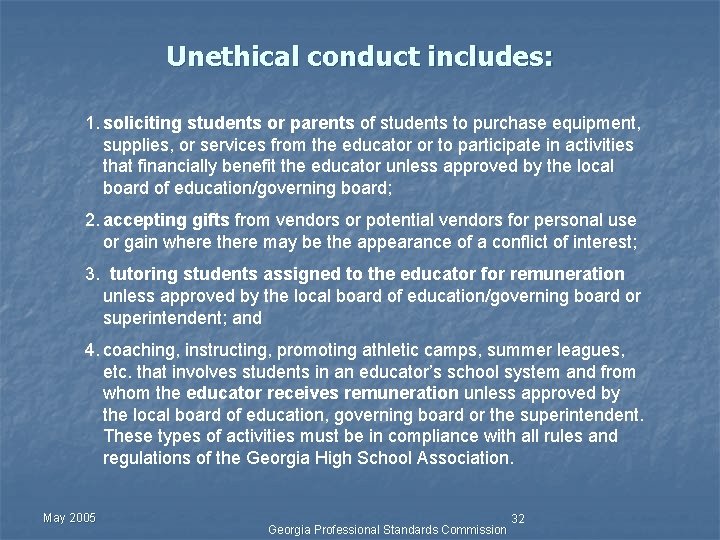 Unethical conduct includes:

1. soliciting students or parents of students to purchase equipment, supplies, or services from the educator or to participate in activities that financially benefit the educator unless approved by the local board of education/governing board;

2. accepting gifts from vendors or potential vendors for personal use or gain where there may be the appearance of a conflict of interest;

3. tutoring students assigned to the educator for remuneration unless approved by the local board of education/governing board or superintendent; and

4. coaching, instructing, promoting athletic camps, summer leagues, etc. that involves students in an educator's school system and from whom the educator receives remuneration unless approved by the local board of education, governing board or the superintendent. These types of activities must be in compliance with all rules and regulations of the Georgia High School Association.

May 2005

32

Georgia Professional Standards Commission